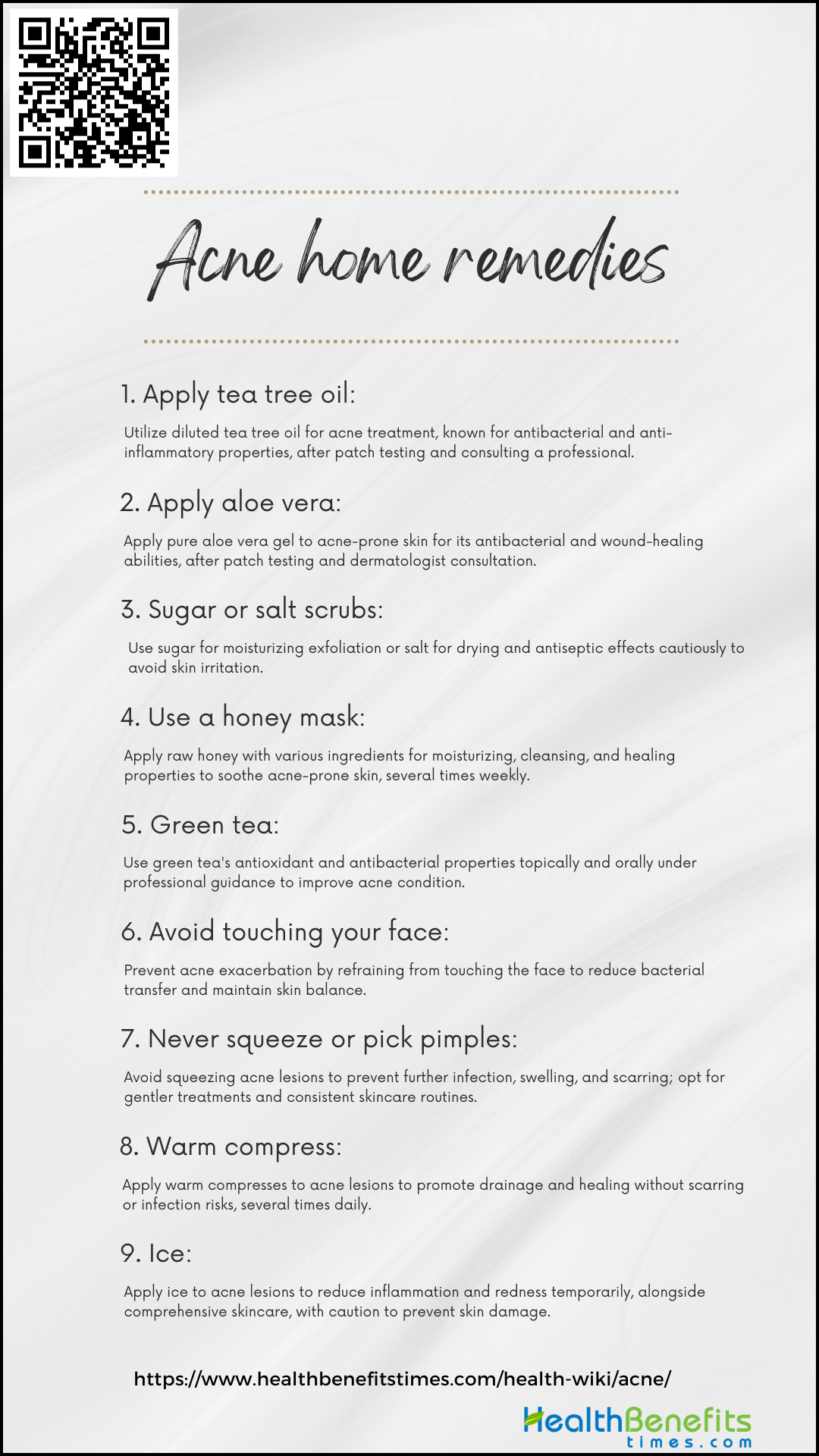 Acne home remedies

1. Apply tea tree oil:

Utilize diluted tea tree oil for acne treatment, known for antibacterial and anti-inflammatory properties, after patch testing and consulting a professional.

2. Apply aloe vera:

Apply pure aloe vera gel to acne-prone skin for its antibacterial and wound-healing abilities, after patch testing and dermatologist consultation.

3. Sugar or salt scrubs:

Use sugar for moisturizing exfoliation or salt for drying and antiseptic effects cautiously to avoid skin irritation.

4. Use a honey mask:

Apply raw honey with various ingredients for moisturizing, cleansing, and healing properties to soothe acne-prone skin, several times weekly.

5. Green tea:

Use green tea's antioxidant and antibacterial properties topically and orally under professional guidance to improve acne condition.

6. Avoid touching your face:

Prevent acne exacerbation by refraining from touching the face to reduce bacterial transfer and maintain skin balance.

7. Never squeeze or pick pimples:

Avoid squeezing acne lesions to prevent further infection, swelling, and scarring; opt for gentler treatments and consistent skincare routines.

8. Warm compress:

Apply warm compresses to acne lesions to promote drainage and healing without scarring or infection risks, several times daily.

9. Ice:

Apply ice to acne lesions to reduce inflammation and redness temporarily, alongside comprehensive skincare, with caution to prevent skin damage.

https://www.healthbenefitstimes.com/health-wiki/acne/

HealthBenefits times.com